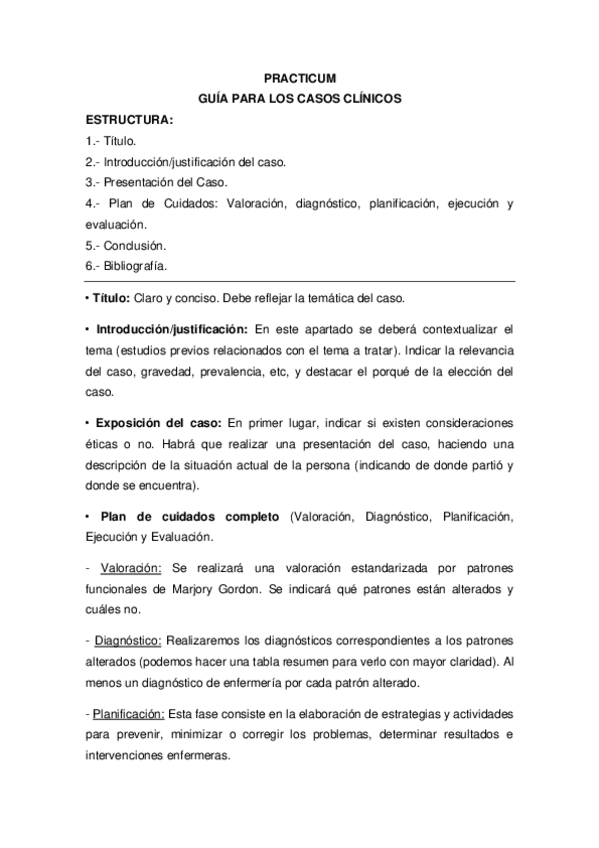 PRACTICUM
GUÍA PARA LOS CASOS CLÍNICOS

ESTRUCTURA:
1.- Título.
2.- Introducción/justificación del caso.
3.- Presentación del Caso.
4.- Plan de Cuidados: Valoración, diagnóstico, planificación, ejecución y evaluación.
5.- Conclusión.
6.- Bibliografía.

• Título: Claro y conciso. Debe reflejar la temática del caso.

• Introducción/justificación: En este apartado se deberá contextualizar el tema (estudios previos relacionados con el tema a tratar). Indicar la relevancia del caso, gravedad, prevalencia, etc, y destacar el porqué de la elección del caso.

• Exposición del caso: En primer lugar, indicar si existen consideraciones éticas o no. Habrá que realizar una presentación del caso, haciendo una descripción de la situación actual de la persona (indicando de donde partió y donde se encuentra).

• Plan de cuidados completo (Valoración, Diagnóstico, Planificación, Ejecución y Evaluación.

- Valoración: Se realizará una valoración estandarizada por patrones funcionales de Marjory Gordon. Se indicará qué patrones están alterados y cuáles no.

- Diagnóstico: Realizaremos los diagnósticos correspondientes a los patrones alterados (podemos hacer una tabla resumen para verlo con mayor claridad). Al menos un diagnóstico de enfermería por cada patrón alterado.

- Planificación: Esta fase consiste en la elaboración de estrategias y actividades para prevenir, minimizar o corregir los problemas, determinar resultados e intervenciones enfermeras.